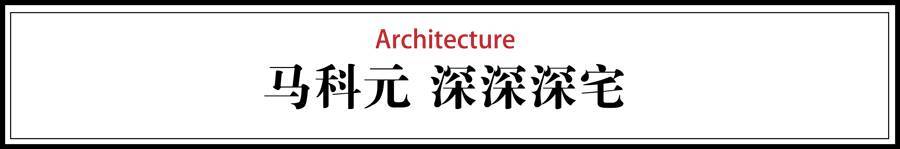 Architecture

马科元 深深深宅